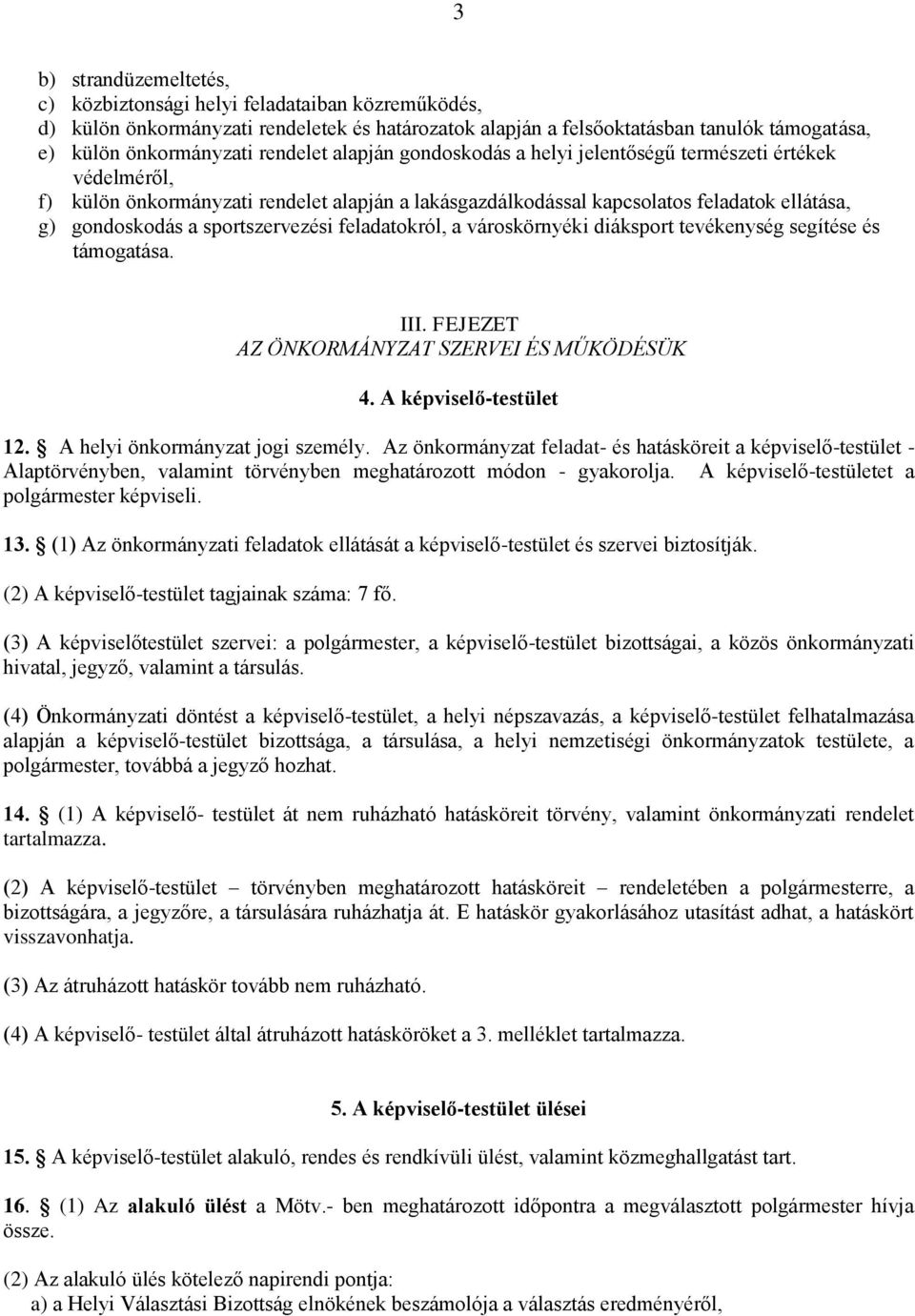 3

b) strandüzemeltetés,
c) közbiztonsági helyi feladataiban közreműködés,
d) külön önkormányzati rendeletek és határozatok alapján a felsőoktatásban tanulók támogatása,
e) külön önkormányzati rendelet alapján gondoskodás a helyi jelentőségű természeti értékek védelméről,
f) külön önkormányzati rendelet alapján a lakásgazdálkodással kapcsolatos feladatok ellátása,
g) gondoskodás a sportszervezési feladatokról, a városkörnyéki diáksport tevékenység segítése és támogatása.

III. FEJEZET
AZ ÖNKORMÁNYZAT SZERVEI ÉS MŰKÖDÉSÜK

4. A képviselő-testület

12. § A helyi önkormányzat jogi személy. Az önkormányzat feladat- és hatásköreit a képviselő-testület - Alaptörvényben, valamint törvényben meghatározott módon - gyakorolja. A képviselő-testületet a polgármester képviseli.

13. § (1) Az önkormányzati feladatok ellátását a képviselő-testület és szervei biztosítják.

(2) A képviselő-testület tagjainak száma: 7 fő.

(3) A képviselőtestület szervei: a polgármester, a képviselő-testület bizottságai, a közös önkormányzati hivatal, jegyző, valamint a társulás.

(4) Önkormányzati döntést a képviselő-testület, a helyi népszavazás, a képviselő-testület felhatalmazása alapján a képviselő-testület bizottsága, a társulása, a helyi nemzetiségi önkormányzatok testülete, a polgármester, továbbá a jegyző hozhat.

14. § (1) A képviselő- testület át nem ruházható hatásköreit törvény, valamint önkormányzati rendelet tartalmazza.

(2) A képviselő-testület – törvényben meghatározott hatásköreit – rendeletében a polgármesterre, a bizottságára, a jegyzőre, a társulására ruházhatja át. E hatáskör gyakorlásához utasítást adhat, a hatáskört visszavonhatja.

(3) Az átruházott hatáskör tovább nem ruházható.

(4) A képviselő- testület által átruházott hatásköröket a 3. melléklet tartalmazza.

5. A képviselő-testület ülései

15. § A képviselő-testület alakuló, rendes és rendkívüli ülést, valamint közmeghallgatást tart.

16. § (1) Az alakuló ülést a Mötv.- ben meghatározott időpontra a megválasztott polgármester hívja össze.

(2) Az alakuló ülés kötelező napirendi pontja:
a) a Helyi Választási Bizottság elnökének beszámolója a választás eredményéről,